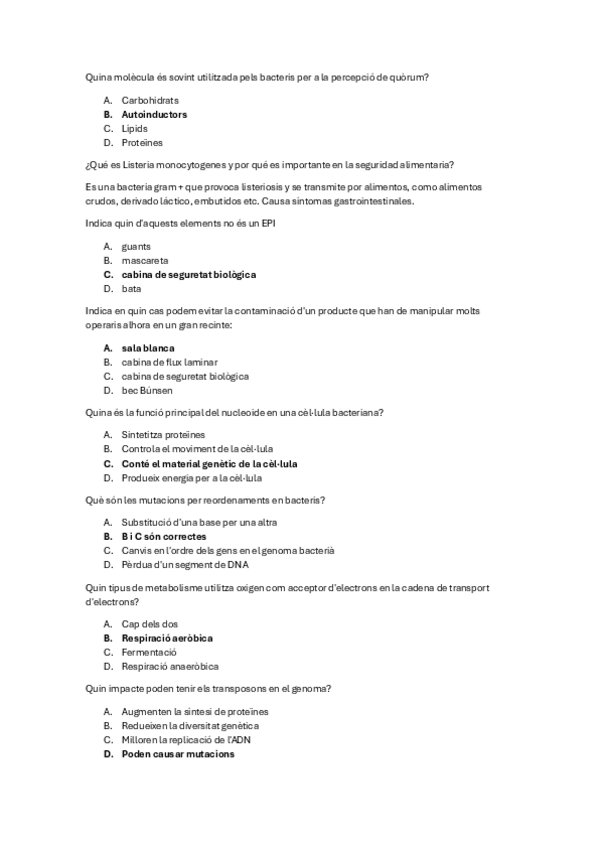 Quina molècula és sovint utilitzada pels bacteris per a la percepció de quòrum?

A. Carbohidrats
B. Autoinductors
C. Lípids
D. Proteïnes

¿Qué es Listeria monocytogenes y por qué es importante en la seguridad alimentaria?

Es una bacteria gram + que provoca listeriosis y se transmite por alimentos, como alimentos crudos, derivado láctico, embutidos etc. Causa síntomas gastrointestinales.

Indica quin d'aquests elements no és un EPI

A. guants
B. mascareta
C. cabina de seguretat biològica
D. bata

Indica en quin cas podem evitar la contaminació d'un producte que han de manipular molts operaris alhora en un gran recinte:

A. sala blanca
B. cabina de flux laminar
C. cabina de seguretat biològica
D. bec Búnsen

Quina és la funció principal del nucleoide en una cèl·lula bacteriana?

A. Sintetitza proteïnes
B. Controla el moviment de la cèl·lula
C. Conté el material genètic de la cèl·lula
D. Produeix energia per a la cèl·lula

Què són les mutacions per reordenaments en bacteris?

A. Substitució d'una base per una altra
B. B i C són correctes
C. Canvis en l'ordre dels gens en el genoma bacterià
D. Pèrdua d'un segment de DNA

Quin tipus de metabolisme utilitza oxigen com acceptor d'electrons en la cadena de transport d'electrons?

A. Cap dels dos
B. Respiració aeròbica
C. Fermentació
D. Respiració anaeròbica

Quin impacte poden tenir els transposons en el genoma?

A. Augmenten la síntesi de proteïnes
B. Redueixen la diversitat genètica
C. Milloren la replicació de l'ADN
D. Poden causar mutacions